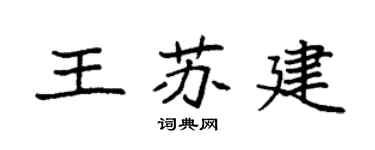 王苏建

词典网